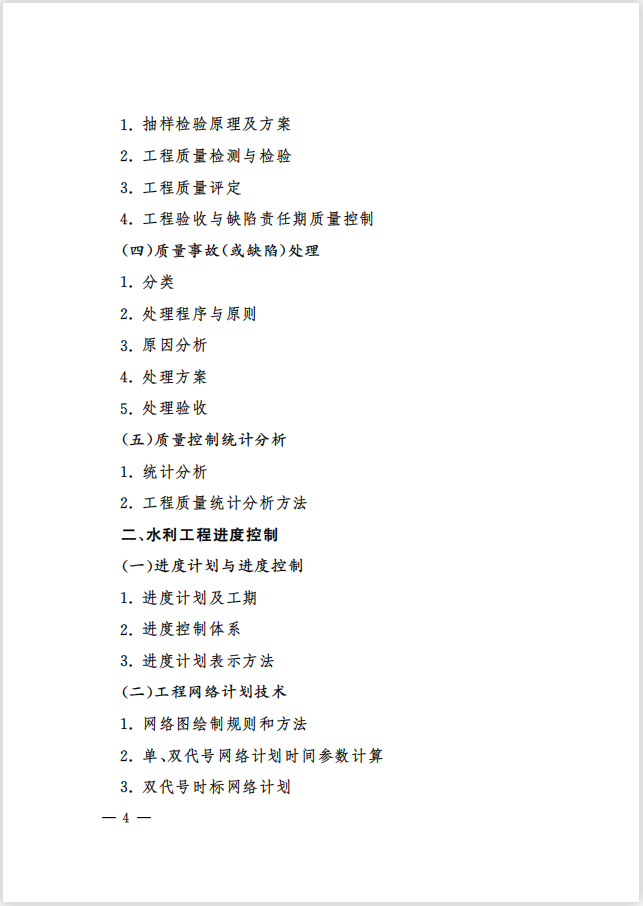 1. 抽样检验原理及方案

2. 工程质量检测与检验

3. 工程质量评定

4. 工程验收与缺陷责任期质量控制

(四)质量事故(或缺陷)处理

1. 分类

2. 处理程序与原则

3. 原因分析

4. 处理方案

5. 处理验收

(五)质量控制统计分析

1. 统计分析

2. 工程质量统计分析方法

二、水利工程进度控制

(一)进度计划与进度控制

1. 进度计划及工期

2. 进度控制体系

3. 进度计划表示方法

(二)工程网络计划技术

1. 网络图绘制规则和方法

2. 单、双代号网络计划时间参数计算

3. 双代号时标网络计划

— 4 —